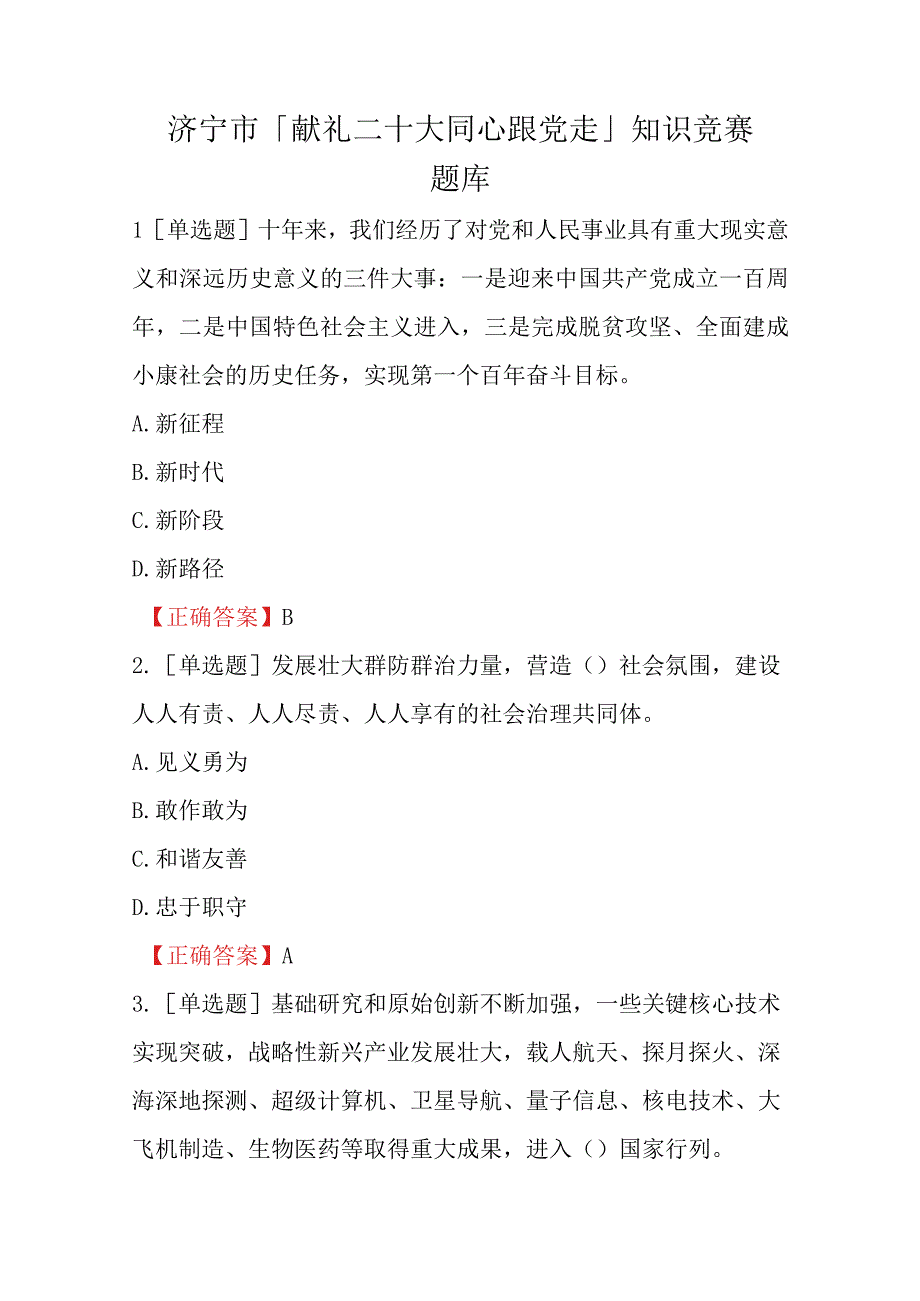 济宁市「献礼二十大同心跟党走」知识竞赛题库

1［单选题］十年来，我们经历了对党和人民事业具有重大现实意义和深远历史意义的三件大事：一是迎来中国共产党成立一百周年，二是中国特色社会主义进入，三是完成脱贫攻坚、全面建成小康社会的历史任务，实现第一个百年奋斗目标。

A.新征程

B.新时代

C.新阶段

D.新路径

【正确答案】B

2.［单选题］发展壮大群防群治力量，营造（）社会氛围，建设人人有责、人人尽责、人人享有的社会治理共同体。

A.见义勇为

B.敢作敢为

C.和谐友善

D.忠于职守

【正确答案】A

3.［单选题］基础研究和原始创新不断加强，一些关键核心技术实现突破，战略性新兴产业发展壮大，载人航天、探月探火、深海深地探测、超级计算机、卫星导航、量子信息、核电技术、大飞机制造、生物医药等取得重大成果，进入（）国家行列。